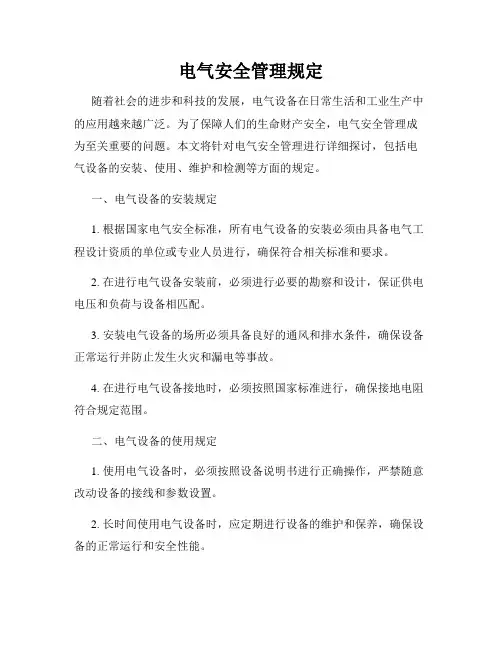 电气安全管理规定

随着社会的进步和科技的发展，电气设备在日常生活和工业生产中的应用越来越广泛。为了保障人们的生命财产安全，电气安全管理成为至关重要的问题。本文将针对电气安全管理进行详细探讨，包括电气设备的安装、使用、维护和检测等方面的规定。

一、电气设备的安装规定

1. 根据国家电气安全标准，所有电气设备的安装必须由具备电气工程设计资质的单位或专业人员进行，确保符合相关标准和要求。

2. 在进行电气设备安装前，必须进行必要的勘察和设计，保证供电电压和负荷与设备相匹配。

3. 安装电气设备的场所必须具备良好的通风和排水条件，确保设备正常运行并防止发生火灾和漏电等事故。

4. 在进行电气设备接地时，必须按照国家标准进行，确保接地电阻符合规定范围。

二、电气设备的使用规定

1. 使用电气设备时，必须按照设备说明书进行正确操作，严禁随意改动设备的接线和参数设置。

2. 长时间使用电气设备时，应定期进行设备的维护和保养，确保设备的正常运行和安全性能。